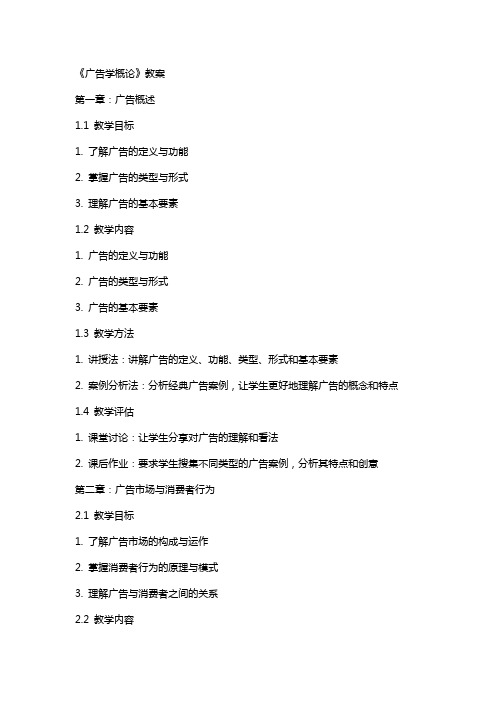 《广告学概论》教案

第一章：广告概述

1.1 教学目标

1. 了解广告的定义与功能

2. 掌握广告的类型与形式

3. 理解广告的基本要素

1.2 教学内容

1. 广告的定义与功能

2. 广告的类型与形式

3. 广告的基本要素

1.3 教学方法

1. 讲授法：讲解广告的定义、功能、类型、形式和基本要素

2. 案例分析法：分析经典广告案例，让学生更好地理解广告的概念和特点

1.4 教学评估

1. 课堂讨论：让学生分享对广告的理解和看法

2. 课后作业：要求学生搜集不同类型的广告案例，分析其特点和创意

第二章：广告市场与消费者行为

2.1 教学目标

1. 了解广告市场的构成与运作

2. 掌握消费者行为的原理与模式

3. 理解广告与消费者之间的关系

2.2 教学内容